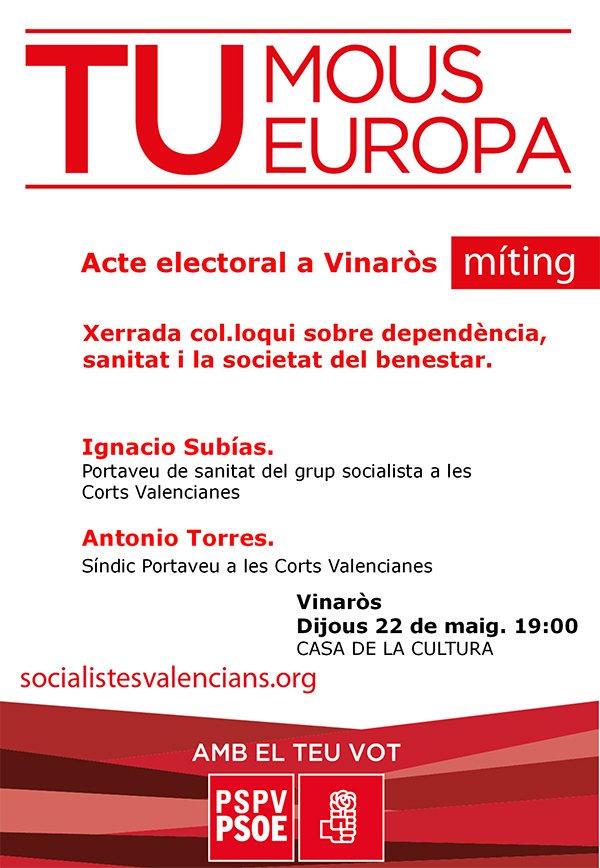 TU MOUS EUROPA

Acte electoral a Vinaròs míting

Xerrada col.loqui sobre dependència, sanitat i la societat del benestar.

Ignacio Subías.
Portaveu de sanitat del grup socialista a les Corts Valencianes

Antonio Torres.
Síndic Portaveu a les Corts Valencianes

Vinaròs
Dijous 22 de maig. 19:00
CASA DE LA CULTURA

socialistesvalencians.org

AMB EL TEU VOT

PSPV
PSOE